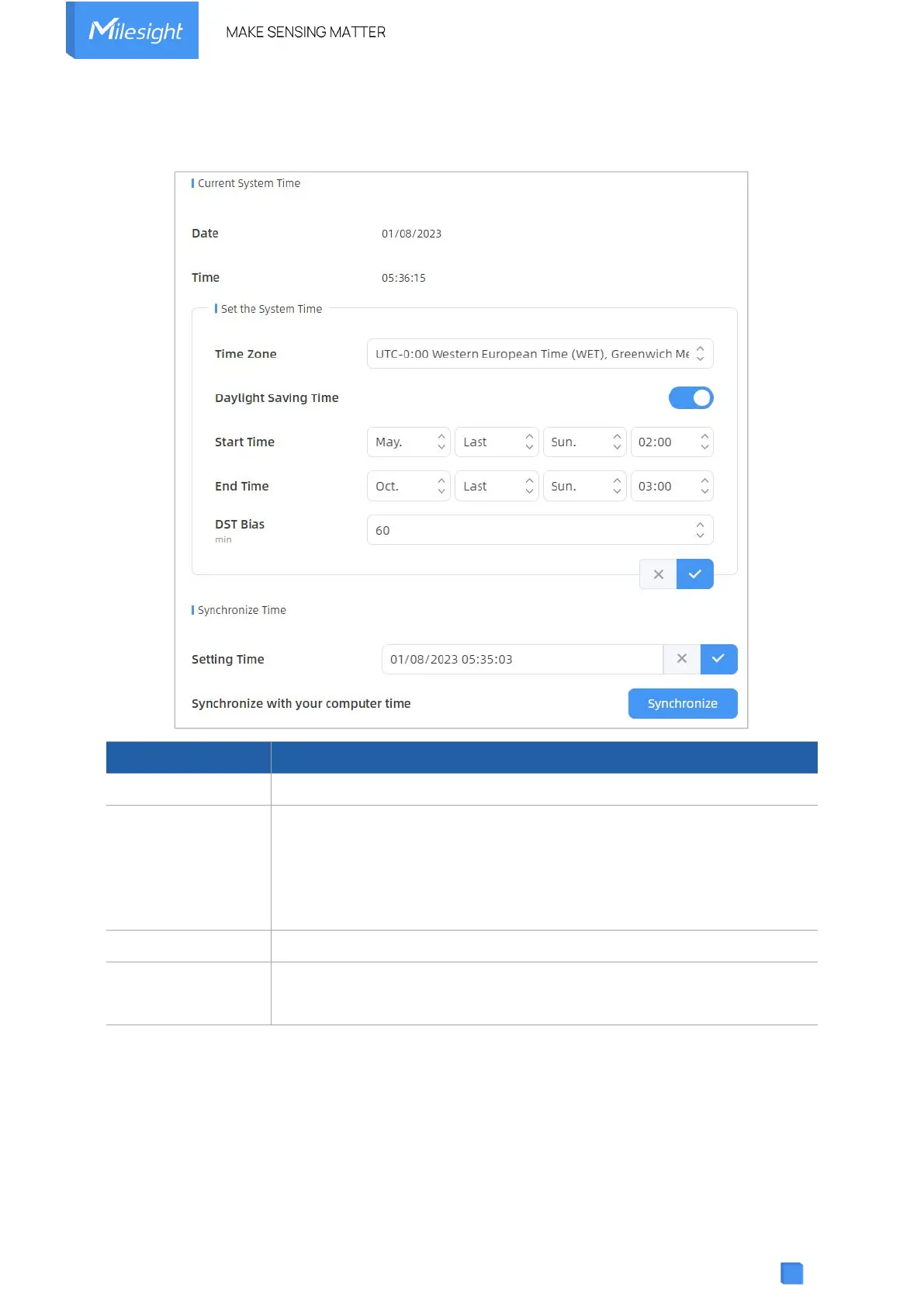 Milesight MAKE SENSING MATTER

Current System Time

Date 01/08/2023

Time 05:36:15

Set the System Time

Time Zone UTC-0:00 Western European Time (WET), Greenwich Me

Daylight Saving Time

Start Time May. Last Sun. 02:00

End Time Oct. Last Sun. 03:00

DST Bias
min
60

Synchronize Time

Setting Time 01/08/2023 05:35:03

Synchronize with your computer time
Synchronize